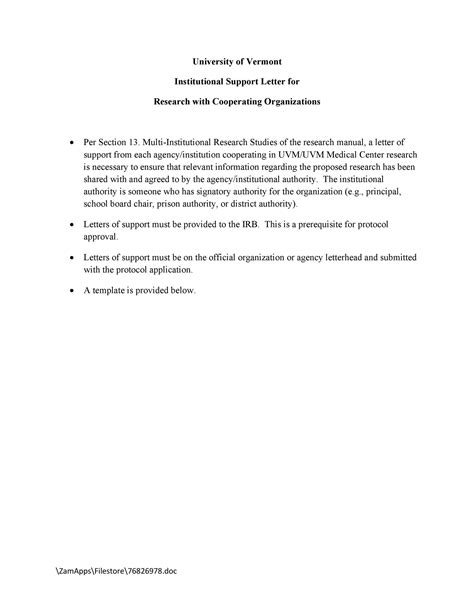 University of Vermont

Institutional Support Letter for

Research with Cooperating Organizations

• Per Section 13. Multi-Institutional Research Studies of the research manual, a letter of support from each agency/institution cooperating in UVM/UVM Medical Center research is necessary to ensure that relevant information regarding the proposed research has been shared with and agreed to by the agency/institutional authority. The institutional authority is someone who has signatory authority for the organization (e.g., principal, school board chair, prison authority, or district authority).

• Letters of support must be provided to the IRB. This is a prerequisite for protocol approval.

• Letters of support must be on the official organization or agency letterhead and submitted with the protocol application.

• A template is provided below.

\ZamApps\Filestore\76826978.doc